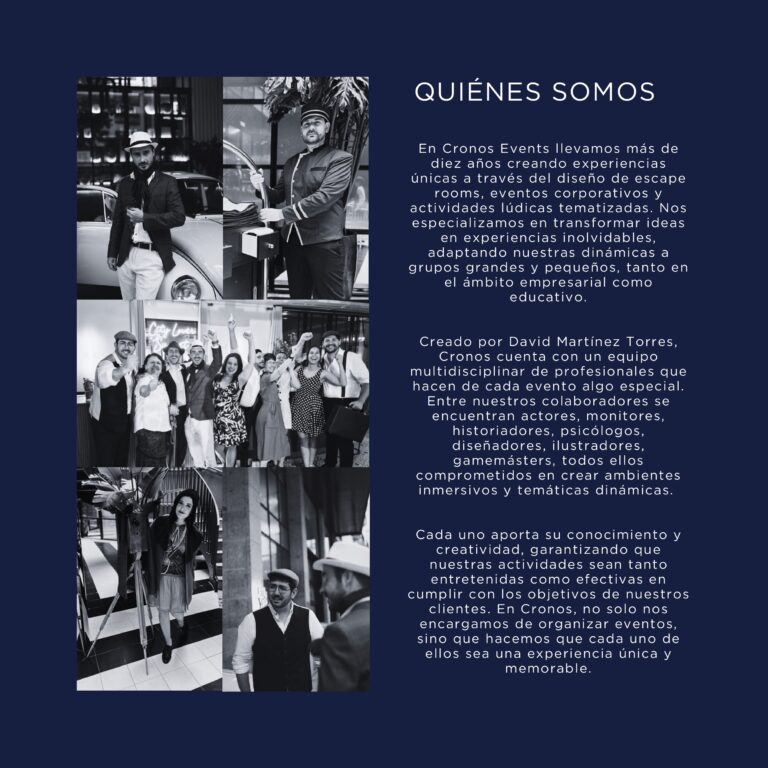 QUIÉNES SOMOS

En Cronos Events llevamos más de diez años creando experiencias únicas a través del diseño de escape rooms, eventos corporativos y actividades lúdicas tematizadas. Nos especializamos en transformar ideas en experiencias inolvidables, adaptando nuestras dinámicas a grupos grandes y pequeños, tanto en el ámbito empresarial como educativo.

Creado por David Martínez Torres, Cronos cuenta con un equipo multidisciplinar de profesionales que hacen de cada evento algo especial. Entre nuestros colaboradores se encuentran actores, monitores, historiadores, psicólogos, diseñadores, ilustradores, gamemásters, todos ellos comprometidos en crear ambientes inmersivos y temáticas dinámicas.

Cada uno aporta su conocimiento y creatividad, garantizando que nuestras actividades sean tanto entretenidas como efectivas en cumplir con los objetivos de nuestros clientes. En Cronos, no solo nos encargamos de organizar eventos, sino que hacemos que cada uno de ellos sea una experiencia única y memorable.